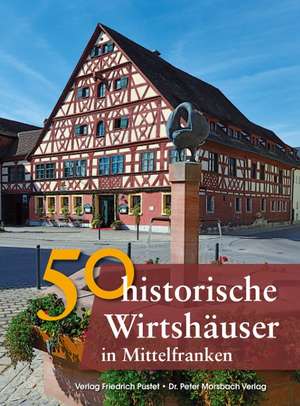 50 historische Wirtshäuser in Mittelfranken

Verlag Friedrich Pustet • Dr. Peter Morsbach Verlag